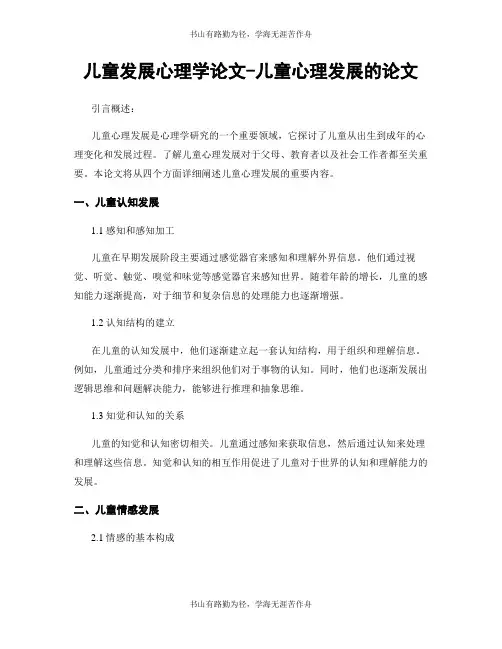 书山有路勤为径，学海无涯苦作舟

儿童发展心理学论文-儿童心理发展的论文

引言概述：

儿童心理发展是心理学研究的一个重要领域，它探讨了儿童从出生到成年的心理变化和发展过程。了解儿童心理发展对于父母、教育者以及社会工作者都至关重要。本论文将从四个方面详细阐述儿童心理发展的重要内容。

一、儿童认知发展

1.1 感知和感知加工

儿童在早期发展阶段主要通过感觉器官来感知和理解外界信息。他们通过视觉、听觉、触觉、嗅觉和味觉等感觉器官来感知世界。随着年龄的增长，儿童的感知能力逐渐提高，对于细节和复杂信息的处理能力也逐渐增强。

1.2 认知结构的建立

在儿童的认知发展中，他们逐渐建立起一套认知结构，用于组织和理解信息。例如，儿童通过分类和排序来组织他们对于事物的认知。同时，他们也逐渐发展出逻辑思维和问题解决能力，能够进行推理和抽象思维。

1.3 知觉和认知的关系

儿童的知觉和认知密切相关。儿童通过感知来获取信息，然后通过认知来处理和理解这些信息。知觉和认知的相互作用促进了儿童对于世界的认知和理解能力的发展。

二、儿童情感发展

2.1 情感的基本构成

书山有路勤为径，学海无涯苦作舟